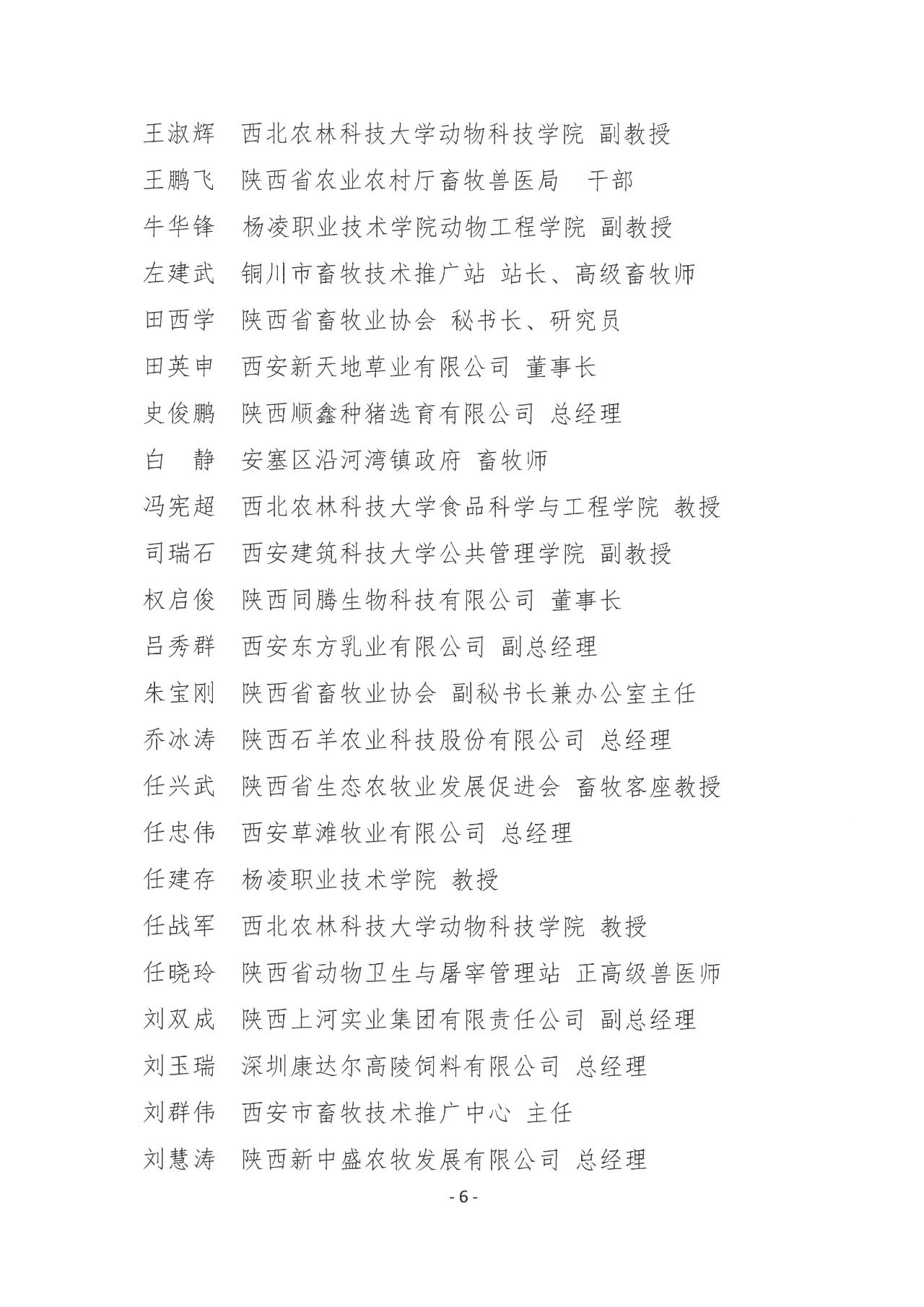 王淑辉　西北农林科技大学动物科技学院 副教授
王鹏飞　陕西省农业农村厅畜牧兽医局　干部
牛华锋　杨凌职业技术学院动物工程学院 副教授
左建武　铜川市畜牧技术推广站 站长、高级畜牧师
田西学　陕西省畜牧业协会 秘书长、研究员
田英申　西安新天地草业有限公司 董事长
史俊鹏　陕西顺鑫种猪选育有限公司 总经理
白　静　安塞区沿河湾镇政府 畜牧师
冯宪超　西北农林科技大学食品科学与工程学院 教授
司瑞石　西安建筑科技大学公共管理学院 副教授
权启俊　陕西同腾生物科技有限公司 董事长
吕秀群　西安东方乳业有限公司 副总经理
朱宝刚　陕西省畜牧业协会 副秘书长兼办公室主任
乔冰涛　陕西石羊农业科技股份有限公司 总经理
任兴武　陕西省生态农牧业发展促进会 畜牧客座教授
任忠伟　西安草滩牧业有限公司 总经理
任建存　杨凌职业技术学院 教授
任战军　西北农林科技大学动物科技学院 教授
任晓玲　陕西省动物卫生与屠宰管理站 正高级兽医师
刘双成　陕西上河实业集团有限责任公司 副总经理
刘玉瑞　深圳康达尔高陵饲料有限公司 总经理
刘群伟　西安市畜牧技术推广中心 主任
刘慧涛　陕西新中盛农牧发展有限公司 总经理
- 6 -